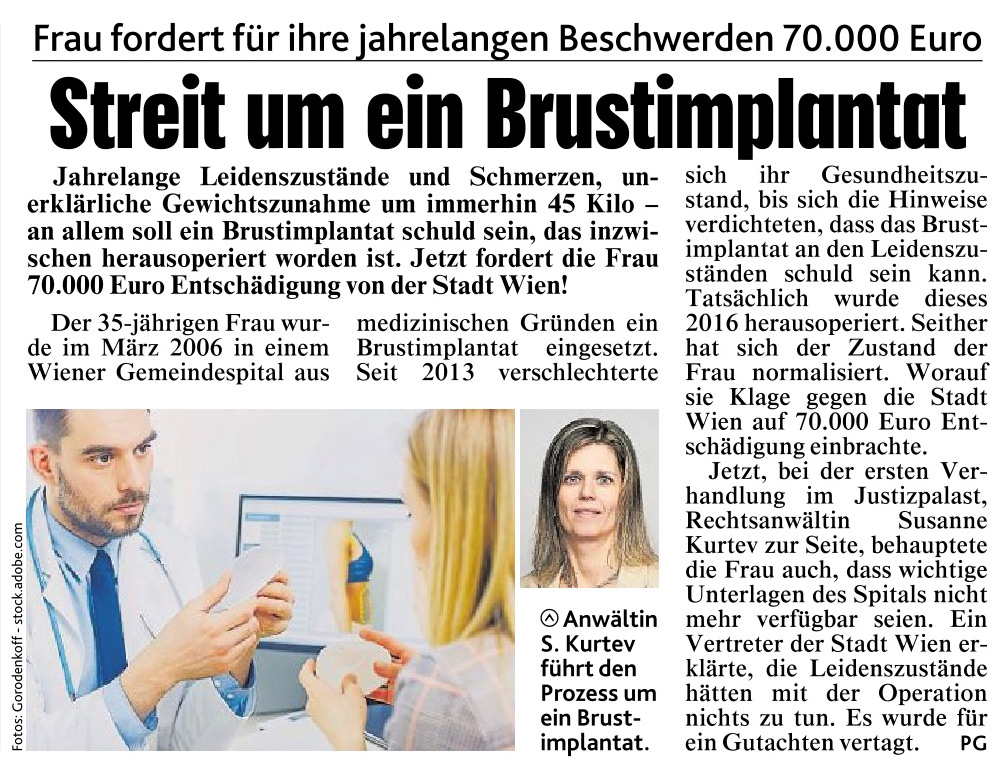 Frau fordert für ihre jahrelangen Beschwerden 70.000 Euro

Streit um ein Brustimplantat

Jahrelange Leidenszustände und Schmerzen, unerklärliche Gewichtszunahme um immerhin 45 Kilo – an allem soll ein Brustimplantat schuld sein, das inzwischen herausoperiert worden ist. Jetzt fordert die Frau 70.000 Euro Entschädigung von der Stadt Wien!

Der 35-jährigen Frau wurde im März 2006 in einem Wiener Gemeindespital aus medizinischen Gründen ein Brustimplantat eingesetzt. Seit 2013 verschlechterte sich ihr Gesundheitszustand, bis sich die Hinweise verdichteten, dass das Brustimplantat an den Leidenszuständen schuld sein kann. Tatsächlich wurde dieses 2016 herausoperiert. Seither hat sich der Zustand der Frau normalisiert. Worauf sie Klage gegen die Stadt Wien auf 70.000 Euro Entschädigung einbrachte.

Jetzt, bei der ersten Verhandlung im Justizpalast, Rechtsanwältin Susanne Kurtev zur Seite, behauptete die Frau auch, dass wichtige Unterlagen des Spitals nicht mehr verfügbar seien. Ein Vertreter der Stadt Wien erklärte, die Leidenszustände hätten mit der Operation nichts zu tun. Es wurde für ein Gutachten vertagt. PG

Fotos: Gorodenkoff - stock.adobe.com

Anwältin S. Kurtev führt den Prozess um ein Brustimplantat.